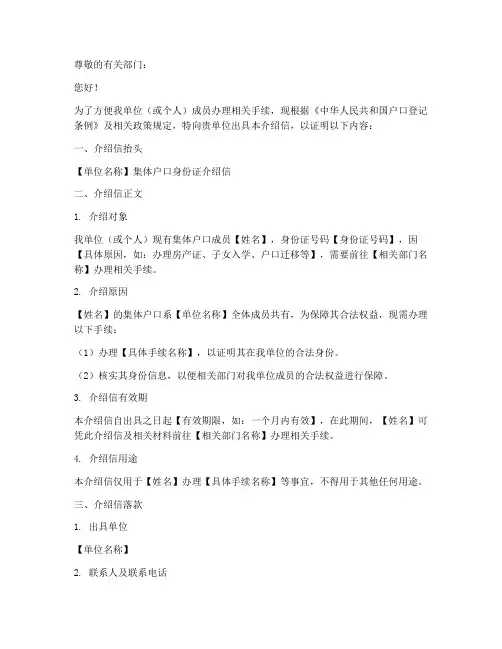 尊敬的有关部门：

您好！

为了方便我单位（或个人）成员办理相关手续，现根据《中华人民共和国户口登记条例》及相关政策规定，特向贵单位出具本介绍信，以证明以下内容：

一、介绍信抬头

【单位名称】集体户口身份证介绍信

二、介绍信正文

1. 介绍对象

我单位（或个人）现有集体户口成员【姓名】，身份证号码【身份证号码】，因【具体原因，如：办理房产证、子女入学、户口迁移等】，需要前往【相关部门名称】办理相关手续。

2. 介绍原因

【姓名】的集体户口系【单位名称】全体成员共有，为保障其合法权益，现需办理以下手续：

（1）办理【具体手续名称】，以证明其在我单位的合法身份。

（2）核实其身份信息，以便相关部门对我单位成员的合法权益进行保障。

3. 介绍信有效期

本介绍信自出具之日起【有效期限，如：一个月内有效】，在此期间，【姓名】可凭此介绍信及相关材料前往【相关部门名称】办理相关手续。

4. 介绍信用途

本介绍信仅用于【姓名】办理【具体手续名称】等事宜，不得用于其他任何用途。

三、介绍信落款

1. 出具单位

【单位名称】

2. 联系人及联系电话